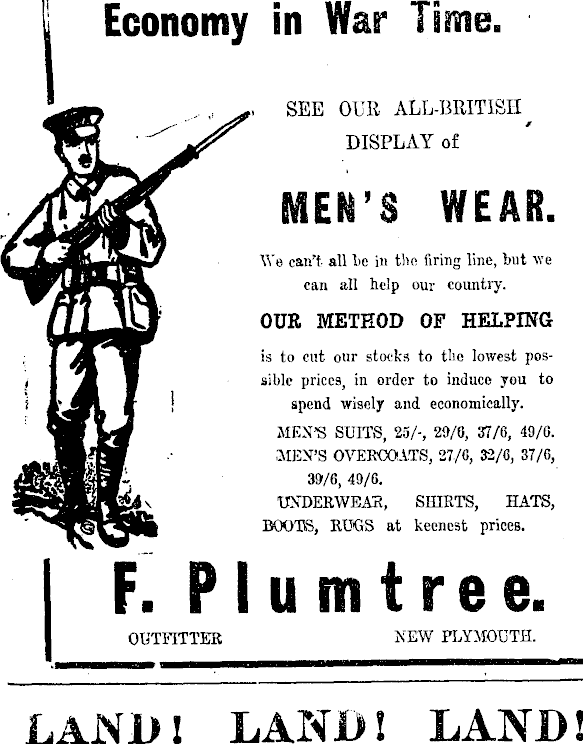 Economy in War Time.

SEE OUR ALL-BRITISH DISPLAY of

MEN'S WEAR.

We can't all be in the firing line, but we can all help our country.

OUR METHOD OF HELPING

is to cut our stocks to the lowest possible prices, in order to induce you to spend wisely and economically.

MEN'S SUITS, 25/-, 29/6, 37/6, 49/6.
MEN'S OVERCOATS, 27/6, 32/6, 37/6, 39/6, 49/6.
UNDERWEAR, SHIRTS, HATS, BOOTS, RUGS at keenest prices.

F. Plumtree.

OUTFITTER NEW PLYMOUTH.

LAND! LAND! LAND!